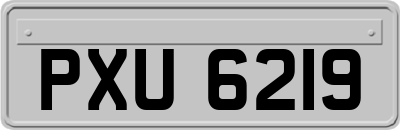 PXU 6219